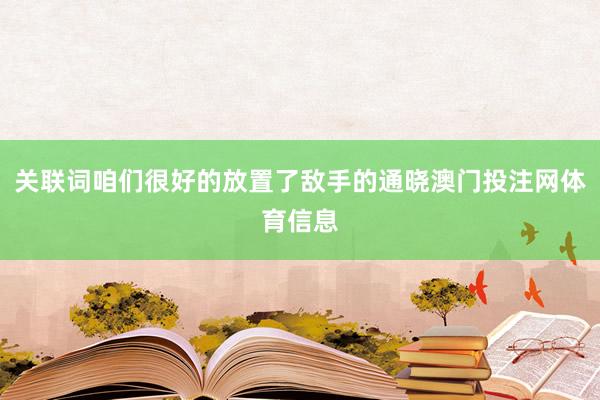 关联词咱们很好的放置了敌手的通晓澳门投注网体育信息